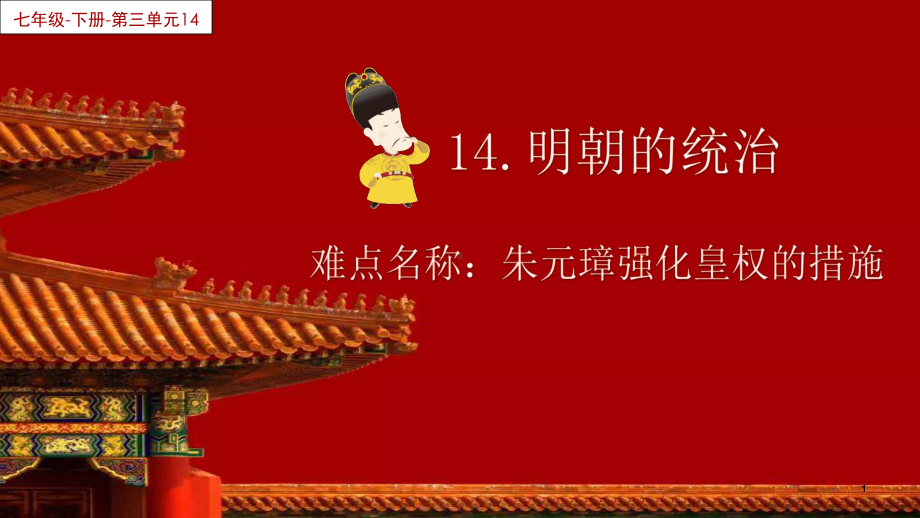 七年级-下册-第三单元14

14. 明朝的统治

难点名称：朱元璋强化皇权的措施

1